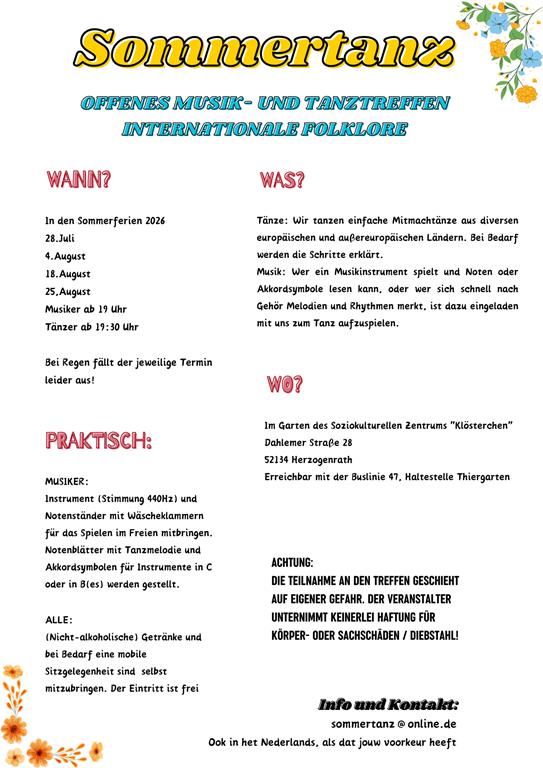 Sommertanz

OFFENES MUSIK- UND TANZTREFFEN
INTERNATIONALE FOLKLORE

WANN?

In den Sommerferien 2026
28.Juli
4.August
18.August
25.August
Musiker ab 19 Uhr
Tänzer ab 19:30 Uhr

Bei Regen fällt der jeweilige Termin leider aus!

PRAKTISCH:

MUSIKER:
Instrument (Stimmung 440Hz) und Notenständer mit Wäscheklammern für das Spielen im Freien mitbringen. Notenblätter mit Tanzmelodie und Akkordsymbolen für Instrumente in C oder in B(es) werden gestellt.

ALLE:
(Nicht-alkoholische) Getränke und bei Bedarf eine mobile Sitzgelegenheit sind selbst mitzubringen. Der Eintritt ist frei

WAS?

Tänze: Wir tanzen einfache Mitmachtänze aus diversen europäischen und außereuropäischen Ländern. Bei Bedarf werden die Schritte erklärt.
Musik: Wer ein Musikinstrument spielt und Noten oder Akkordsymbole lesen kann, oder wer sich schnell nach Gehör Melodien und Rhythmen merkt, ist dazu eingeladen mit uns zum Tanz aufzuspielen.

WO?

Im Garten des Soziokulturellen Zentrums "Klösterchen"
Dahlemer Straße 28
52134 Herzogenrath
Erreichbar mit der Buslinie 47, Haltestelle Thiergarten

ACHTUNG:
DIE TEILNAHME AN DEN TREFFEN GESCHIEHT AUF EIGENER GEFAHR. DER VERANSTALTER UNTERNIMMT KEINERLEI HAFTUNG FÜR KÖRPER- ODER SACHSCHÄDEN / DIEBSTAHL!

Info und Kontakt:
sommertanz @ online.de
Ook in het Nederlands, als dat jouw voorkeur heeft